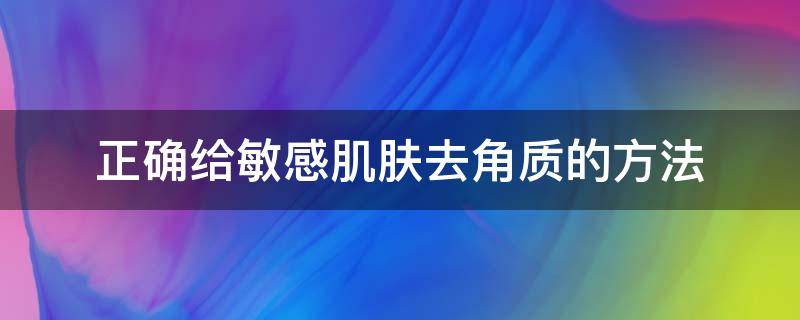 正确给敏感肌肤去角质的方法